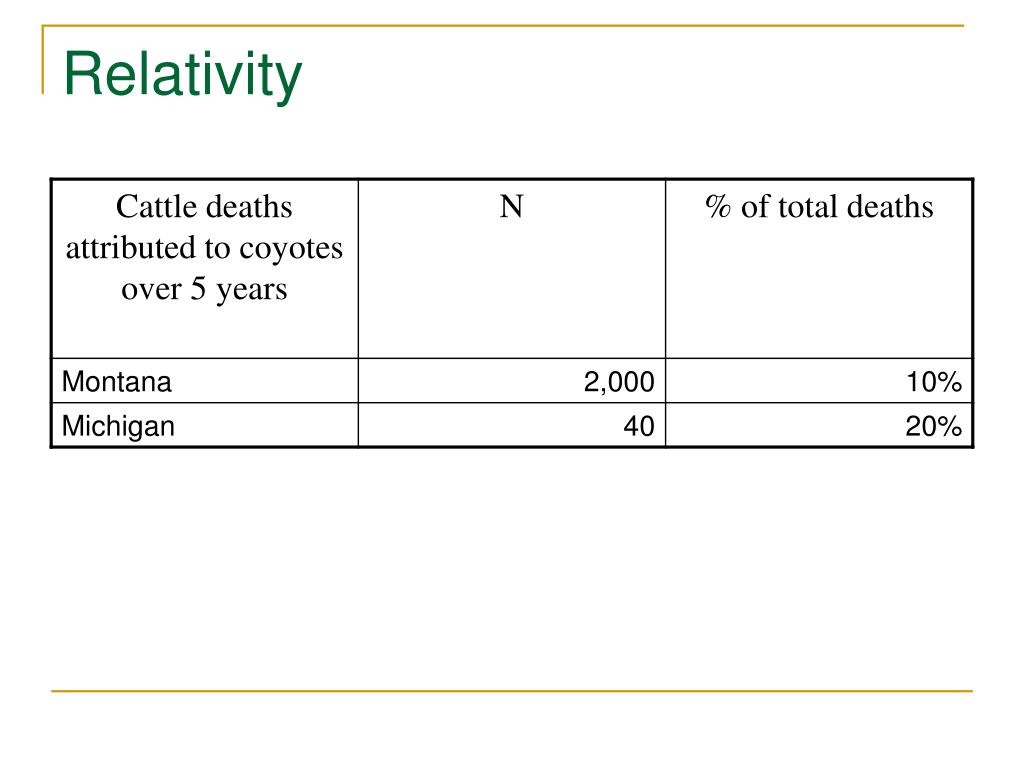 Relativity

| Cattle deaths attributed to coyotes over 5 years | N | % of total deaths |
|---|---|---|
| Montana | 2,000 | 10% |
| Michigan | 40 | 20% |